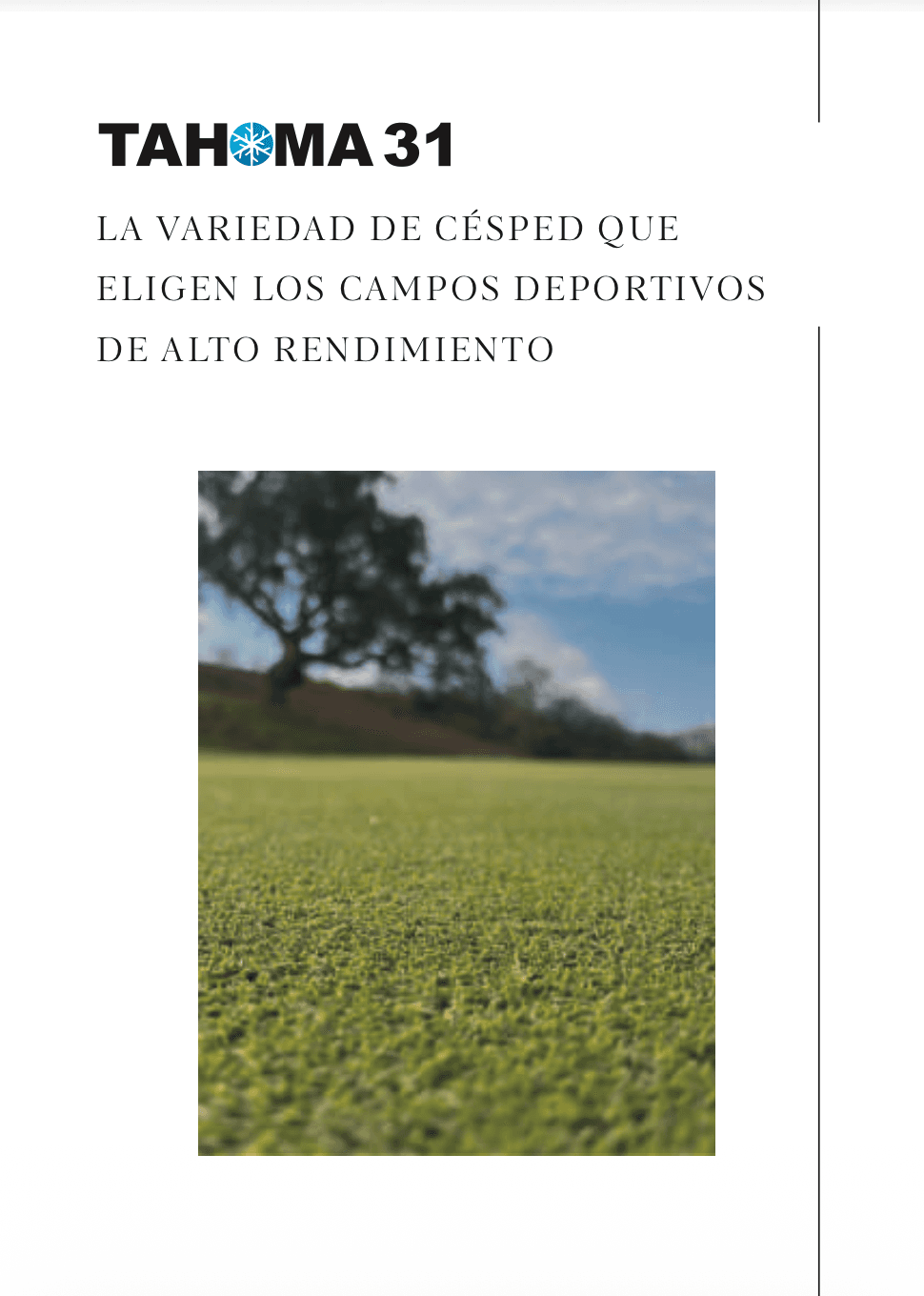 TAHOMA 31

LA VARIEDAD DE CÉSPED QUE ELIGEN LOS CAMPOS DEPORTIVOS DE ALTO RENDIMIENTO